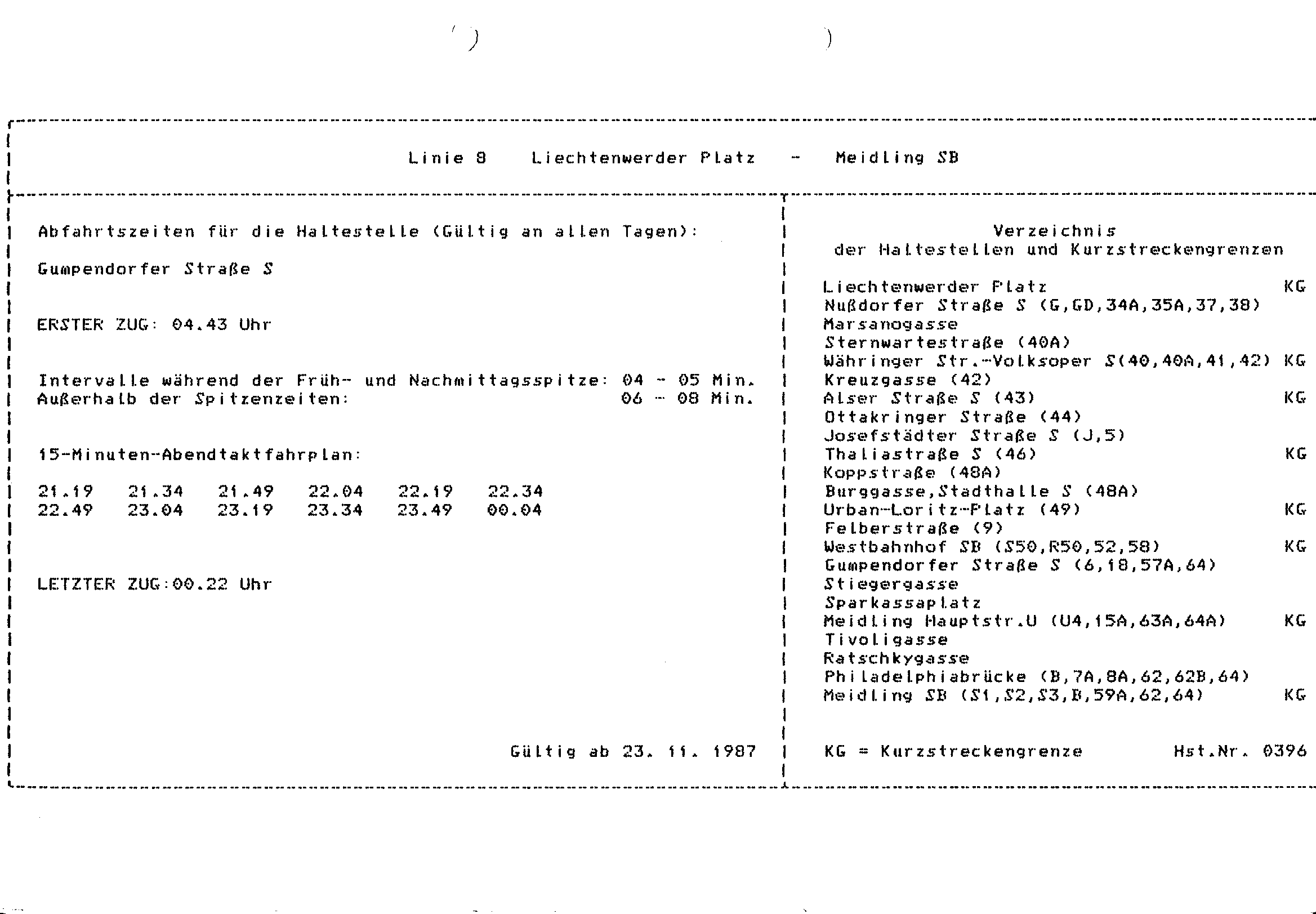 Linie 8 Liechtenwerder Platz - Meidling SB

Abfahrtszeiten für die Haltestelle (Gültig an allen Tagen):

Gumpendorfer Straße S

ERSTER ZUG: 04.43 Uhr

Intervalle während der Früh- und Nachmittagsspitze: 04 - 05 Min.
Außerhalb der Spitzenzeiten: 06 - 08 Min.

15-Minuten-Abendtaktfahrplan:

21.19 21.34 21.49 22.04 22.19 22.34
22.49 23.04 23.19 23.34 23.49 00.04

LETZTER ZUG:00.22 Uhr

Gültig ab 23. 11. 1987

Verzeichnis
der Haltestellen und Kurzstreckengrenzen

Liechtenwerder Platz KG
Nußdorfer Straße S (G,GD,34A,35A,37,38)
Marsanogasse
Sternwartestraße (40A)
Währinger Str.-Volksoper S(40,40A,41,42) KG
Kreuzgasse (42)
Alser Straße S (43) KG
Ottakringer Straße (44)
Josefstädter Straße S (J,5)
Thaliastraße S (46) KG
Koppstraße (48A)
Burggasse,Stadthalle S (48A)
Urban-Loritz-Platz (49) KG
Felberstraße (9)
Westbahnhof SB (S50,R50,52,58) KG
Gumpendorfer Straße S (6,18,57A,64)
Stiegergasse
Sparkassaplatz
Meidling Hauptstr.U (U4,15A,63A,64A) KG
Tivoligasse
Ratschkygasse
Philadelphiabrücke (B,7A,8A,62,62B,64)
Meidling SB (S1,S2,S3,B,59A,62,64) KG

KG = Kurzstreckengrenze Hst.Nr. 0396